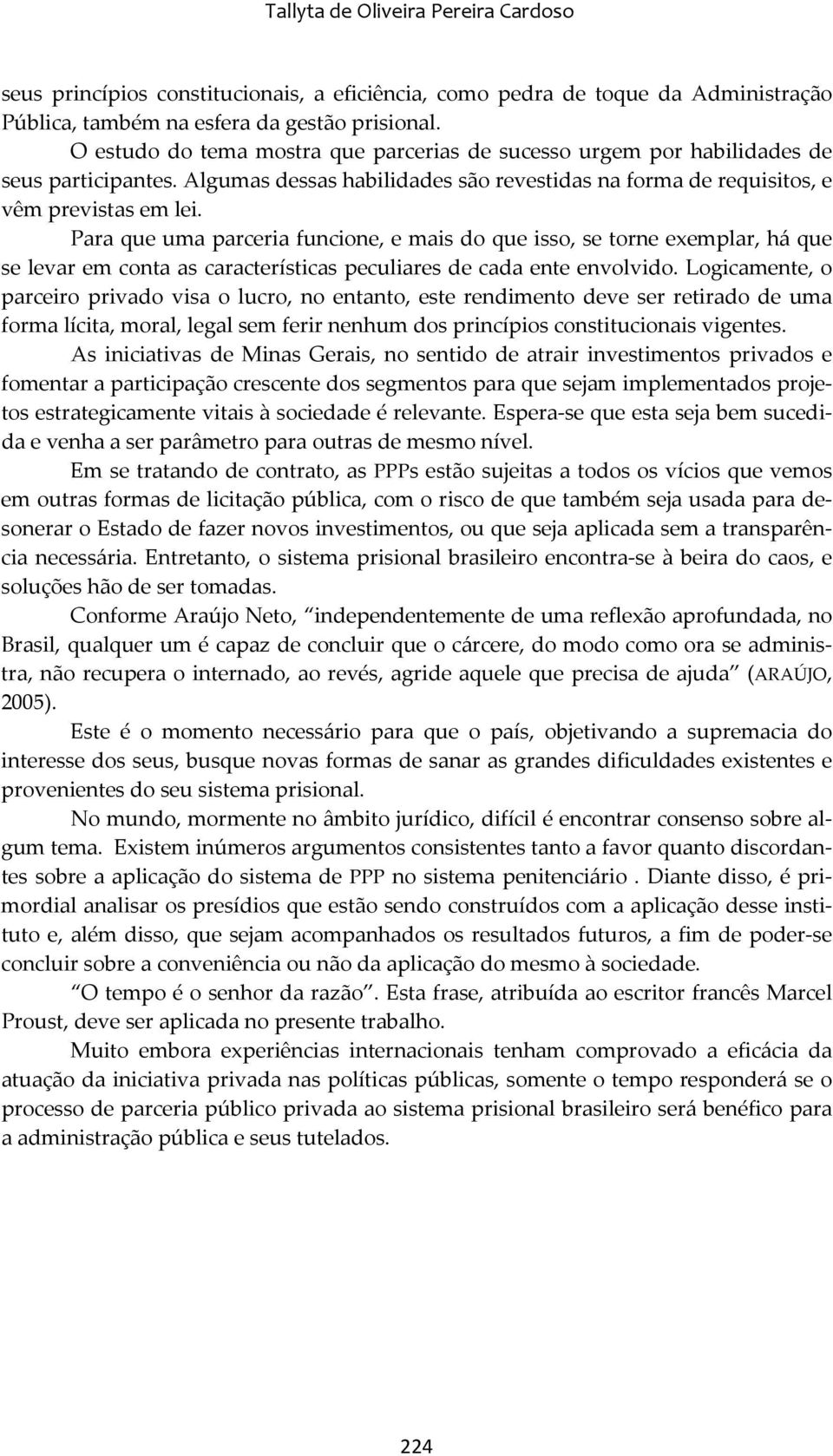 Tallyta de Oliveira Pereira Cardoso

seus princípios constitucionais, a eficiência, como pedra de toque da Administração Pública, também na esfera da gestão prisional.

O estudo do tema mostra que parcerias de sucesso urgem por habilidades de seus participantes. Algumas dessas habilidades são revestidas na forma de requisitos, e vêm previstas em lei.

Para que uma parceria funcione, e mais do que isso, se torne exemplar, há que se levar em conta as características peculiares de cada ente envolvido. Logicamente, o parceiro privado visa o lucro, no entanto, este rendimento deve ser retirado de uma forma lícita, moral, legal sem ferir nenhum dos princípios constitucionais vigentes.

As iniciativas de Minas Gerais, no sentido de atrair investimentos privados e fomentar a participação crescente dos segmentos para que sejam implementados projetos estrategicamente vitais à sociedade é relevante. Espera-se que esta seja bem sucedida e venha a ser parâmetro para outras de mesmo nível.

Em se tratando de contrato, as PPPs estão sujeitas a todos os vícios que vemos em outras formas de licitação pública, com o risco de que também seja usada para desonerar o Estado de fazer novos investimentos, ou que seja aplicada sem a transparência necessária. Entretanto, o sistema prisional brasileiro encontra-se à beira do caos, e soluções hão de ser tomadas.

Conforme Araújo Neto, "independentemente de uma reflexão aprofundada, no Brasil, qualquer um é capaz de concluir que o cárcere, do modo como ora se administra, não recupera o internado, ao revés, agride aquele que precisa de ajuda" (ARAÚJO, 2005).

Este é o momento necessário para que o país, objetivando a supremacia do interesse dos seus, busque novas formas de sanar as grandes dificuldades existentes e provenientes do seu sistema prisional.

No mundo, mormente no âmbito jurídico, difícil é encontrar consenso sobre algum tema. Existem inúmeros argumentos consistentes tanto a favor quanto discordantes sobre a aplicação do sistema de PPP no sistema penitenciário . Diante disso, é primordial analisar os presídios que estão sendo construídos com a aplicação desse instituto e, além disso, que sejam acompanhados os resultados futuros, a fim de poder-se concluir sobre a conveniência ou não da aplicação do mesmo à sociedade.

"O tempo é o senhor da razão". Esta frase, atribuída ao escritor francês Marcel Proust, deve ser aplicada no presente trabalho.

Muito embora experiências internacionais tenham comprovado a eficácia da atuação da iniciativa privada nas políticas públicas, somente o tempo responderá se o processo de parceria público privada ao sistema prisional brasileiro será benéfico para a administração pública e seus tutelados.

224